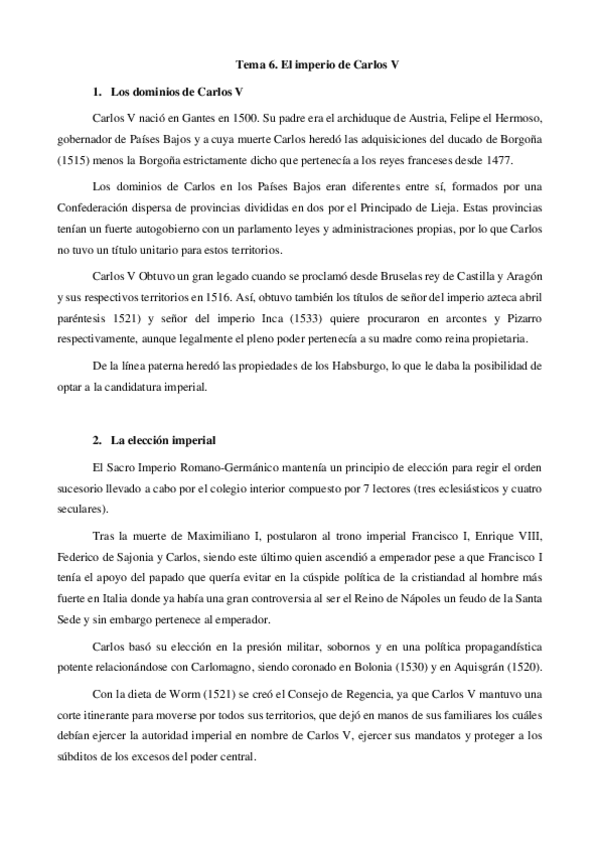 Tema 6. El imperio de Carlos V

1. Los dominios de Carlos V

Carlos V nació en Gantes en 1500. Su padre era el archiduque de Austria, Felipe el Hermoso, gobernador de Países Bajos y a cuya muerte Carlos heredó las adquisiciones del ducado de Borgoña (1515) menos la Borgoña estrictamente dicho que pertenecía a los reyes franceses desde 1477.

Los dominios de Carlos en los Países Bajos eran diferentes entre sí, formados por una Confederación dispersa de provincias divididas en dos por el Principado de Lieja. Estas provincias tenían un fuerte autogobierno con un parlamento leyes y administraciones propias, por lo que Carlos no tuvo un título unitario para estos territorios.

Carlos V Obtuvo un gran legado cuando se proclamó desde Bruselas rey de Castilla y Aragón y sus respectivos territorios en 1516. Así, obtuvo también los títulos de señor del imperio azteca abril paréntesis 1521) y señor del imperio Inca (1533) quiere procuraron en arcontes y Pizarro respectivamente, aunque legalmente el pleno poder pertenecía a su madre como reina propietaria.

De la línea paterna heredó las propiedades de los Habsburgo, lo que le daba la posibilidad de optar a la candidatura imperial.

2. La elección imperial

El Sacro Imperio Romano-Germánico mantenía un principio de elección para regir el orden sucesorio llevado a cabo por el colegio interior compuesto por 7 lectores (tres eclesiásticos y cuatro seculares).

Tras la muerte de Maximiliano I, postularon al trono imperial Francisco I, Enrique VIII, Federico de Sajonia y Carlos, siendo este último quien ascendió a emperador pese a que Francisco I tenía el apoyo del papado que quería evitar en la cúspide política de la cristiandad al hombre más fuerte en Italia donde ya había una gran controversia al ser el Reino de Nápoles un feudo de la Santa Sede y sin embargo pertenece al emperador.

Carlos basó su elección en la presión militar, sobornos y en una política propagandística potente relacionándose con Carlomagno, siendo coronado en Bolonia (1530) y en Aquisgrán (1520).

Con la dieta de Worm (1521) se creó el Consejo de Regencia, ya que Carlos V mantuvo una corte itinerante para moverse por todos sus territorios, que dejó en manos de sus familiares los cuáles debían ejercer la autoridad imperial en nombre de Carlos V, ejercer sus mandatos y proteger a los súbditos de los excesos del poder central.